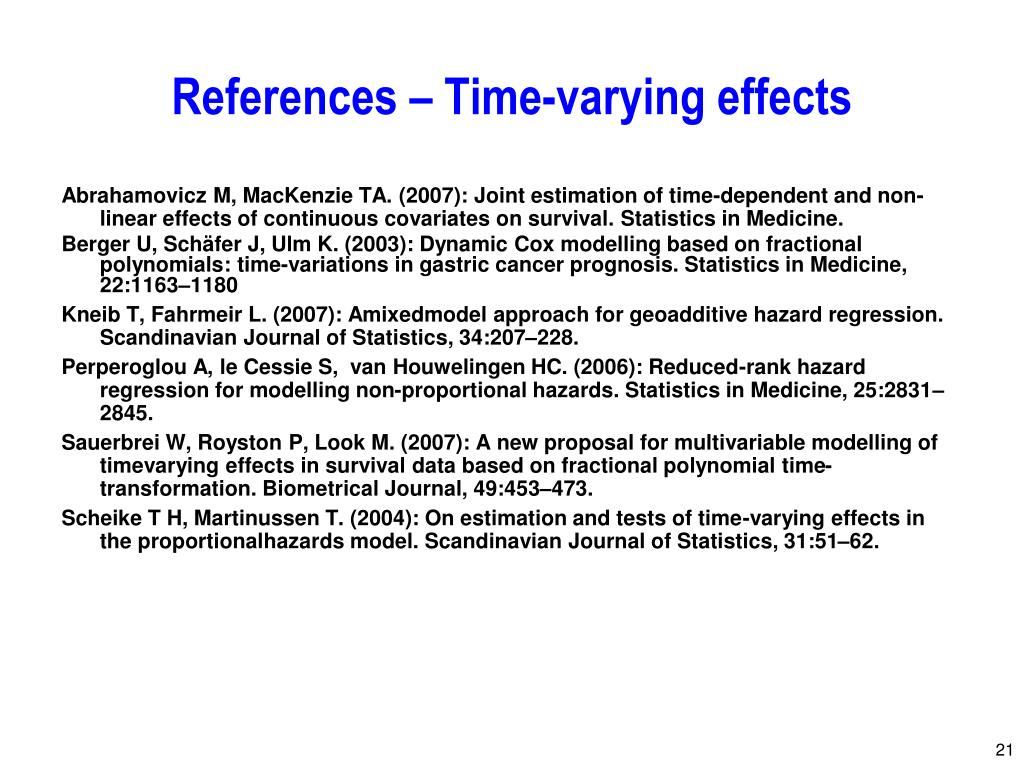 References – Time-varying effects

Abrahamovicz M, MacKenzie TA. (2007): Joint estimation of time-dependent and non-linear effects of continuous covariates on survival. Statistics in Medicine.

Berger U, Schäfer J, Ulm K. (2003): Dynamic Cox modelling based on fractional polynomials: time-variations in gastric cancer prognosis. Statistics in Medicine, 22:1163–1180

Kneib T, Fahrmeir L. (2007): Amixedmodel approach for geoadditive hazard regression. Scandinavian Journal of Statistics, 34:207–228.

Perperoglou A, le Cessie S, van Houwelingen HC. (2006): Reduced-rank hazard regression for modelling non-proportional hazards. Statistics in Medicine, 25:2831–2845.

Sauerbrei W, Royston P, Look M. (2007): A new proposal for multivariable modelling of timevarying effects in survival data based on fractional polynomial time-transformation. Biometrical Journal, 49:453–473.

Scheike T H, Martinussen T. (2004): On estimation and tests of time-varying effects in the proportionalhazards model. Scandinavian Journal of Statistics, 31:51–62.

21